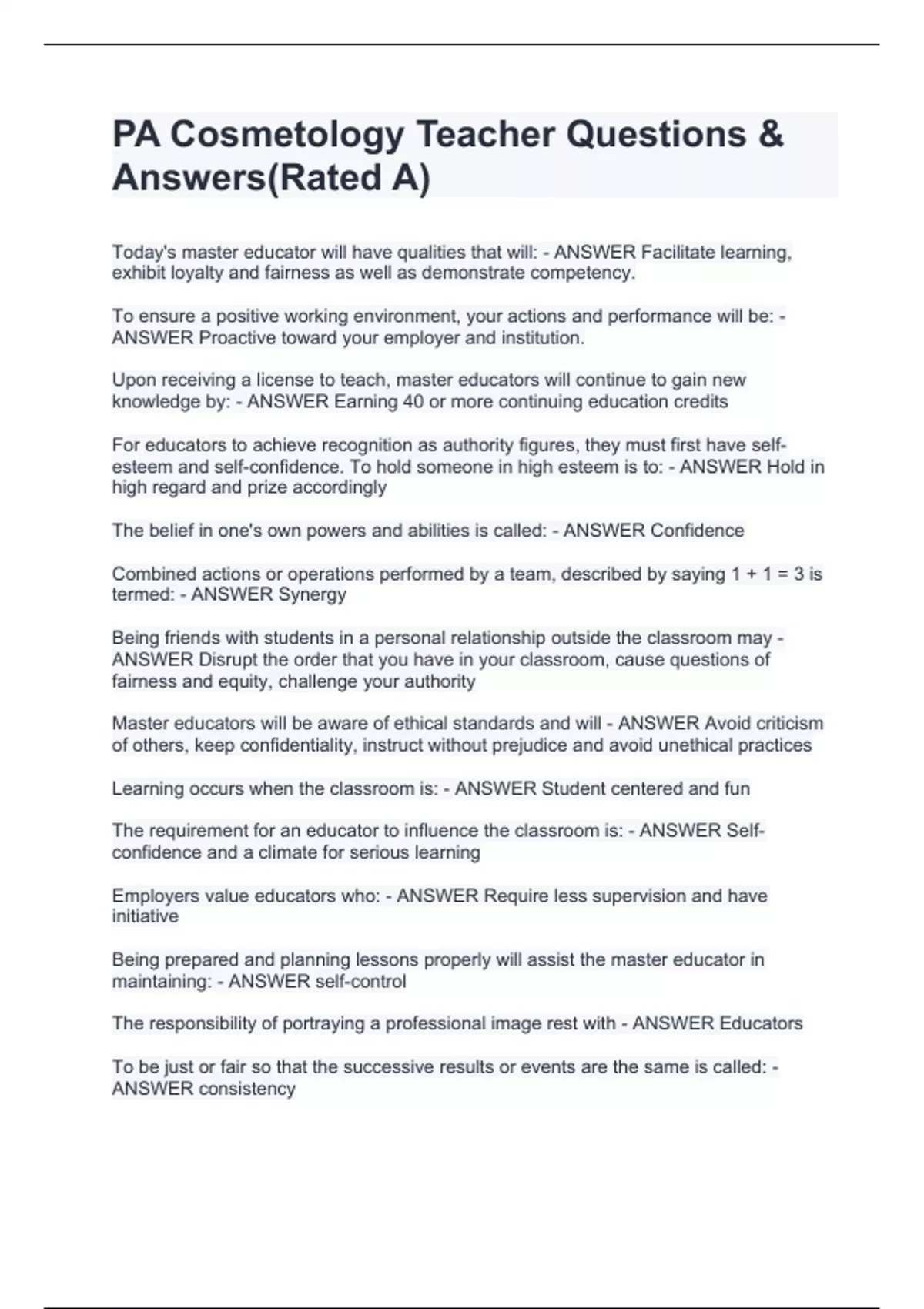 PA Cosmetology Teacher Questions & Answers(Rated A)

Today's master educator will have qualities that will: - ANSWER Facilitate learning, exhibit loyalty and fairness as well as demonstrate competency.

To ensure a positive working environment, your actions and performance will be: - ANSWER Proactive toward your employer and institution.

Upon receiving a license to teach, master educators will continue to gain new knowledge by: - ANSWER Earning 40 or more continuing education credits

For educators to achieve recognition as authority figures, they must first have self-esteem and self-confidence. To hold someone in high esteem is to: - ANSWER Hold in high regard and prize accordingly

The belief in one's own powers and abilities is called: - ANSWER Confidence

Combined actions or operations performed by a team, described by saying 1 + 1 = 3 is termed: - ANSWER Synergy

Being friends with students in a personal relationship outside the classroom may - ANSWER Disrupt the order that you have in your classroom, cause questions of fairness and equity, challenge your authority

Master educators will be aware of ethical standards and will - ANSWER Avoid criticism of others, keep confidentiality, instruct without prejudice and avoid unethical practices

Learning occurs when the classroom is: - ANSWER Student centered and fun

The requirement for an educator to influence the classroom is: - ANSWER Self-confidence and a climate for serious learning

Employers value educators who: - ANSWER Require less supervision and have initiative

Being prepared and planning lessons properly will assist the master educator in maintaining: - ANSWER self-control

The responsibility of portraying a professional image rest with - ANSWER Educators

To be just or fair so that the successive results or events are the same is called: - ANSWER consistency